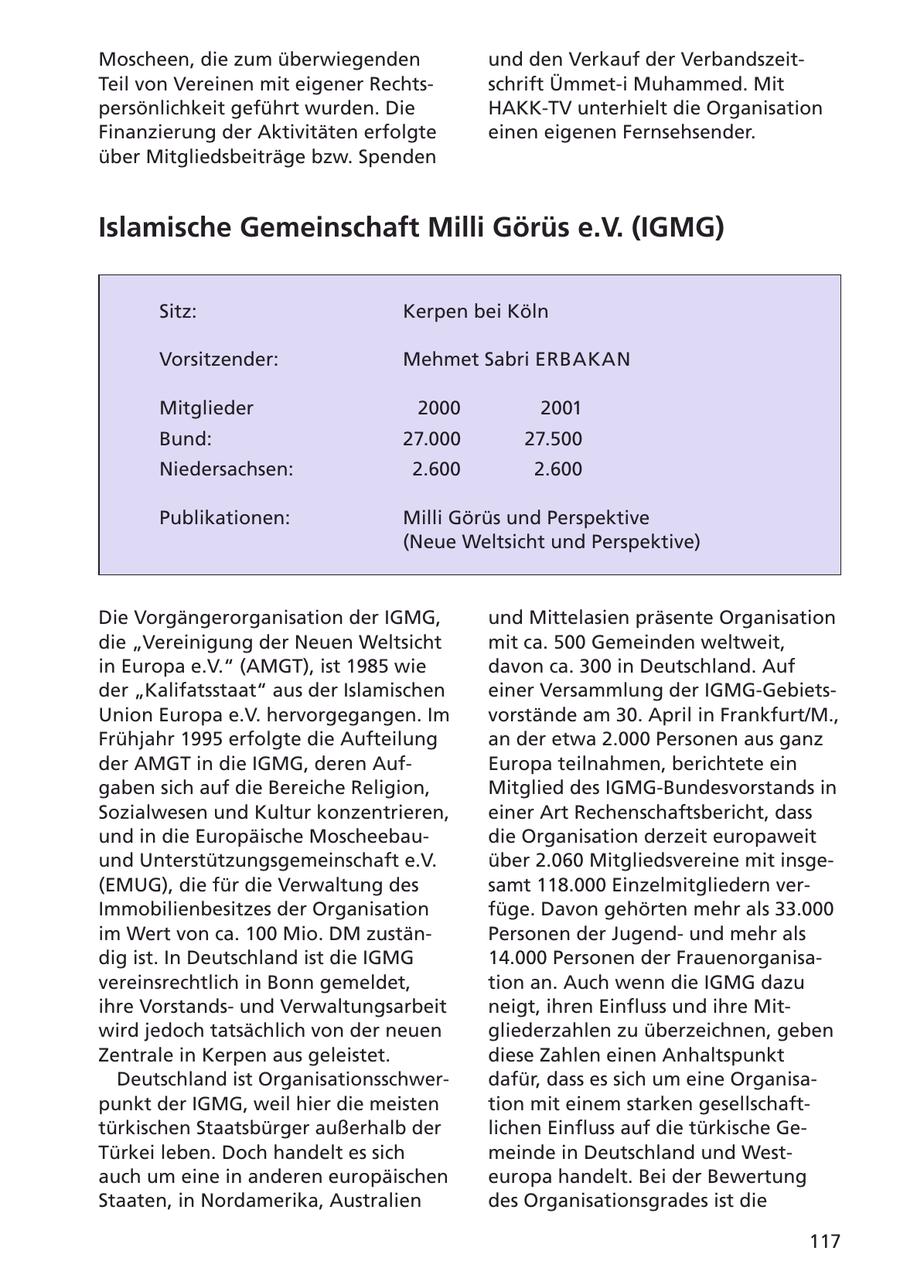 Moscheen, die zum überwiegenden Teil von Vereinen mit eigener Rechtspersönlichkeit geführt wurden. Die Finanzierung der Aktivitäten erfolgte über Mitgliedsbeiträge bzw. Spenden

und den Verkauf der Verbandszeitschrift Ümmet-i Muhammed. Mit HAKK-TV unterhielt die Organisation einen eigenen Fernsehsender.

Islamische Gemeinschaft Milli Görüs e.V. (IGMG)

| | | |
|---|---|---|
| Sitz: | Kerpen bei Köln | |
| Vorsitzender: | Mehmet Sabri ERBAKAN | |
| Mitglieder | 2000 | 2001 |
| Bund: | 27.000 | 27.500 |
| Niedersachsen: | 2.600 | 2.600 |
| Publikationen: | Milli Görüs und Perspektive (Neue Weltsicht und Perspektive) | |

Die Vorgängerorganisation der IGMG, die „Vereinigung der Neuen Weltsicht in Europa e.V." (AMGT), ist 1985 wie der „Kalifatsstaat" aus der Islamischen Union Europa e.V. hervorgegangen. Im Frühjahr 1995 erfolgte die Aufteilung der AMGT in die IGMG, deren Aufgaben sich auf die Bereiche Religion, Sozialwesen und Kultur konzentrieren, und in die Europäische Moscheebau- und Unterstützungsgemeinschaft e.V. (EMUG), die für die Verwaltung des Immobilienbesitzes der Organisation im Wert von ca. 100 Mio. DM zuständig ist. In Deutschland ist die IGMG vereinsrechtlich in Bonn gemeldet, ihre Vorstands- und Verwaltungsarbeit wird jedoch tatsächlich von der neuen Zentrale in Kerpen aus geleistet.

Deutschland ist Organisationsschwerpunkt der IGMG, weil hier die meisten türkischen Staatsbürger außerhalb der Türkei leben. Doch handelt es sich auch um eine in anderen europäischen Staaten, in Nordamerika, Australien

und Mittelasien präsente Organisation mit ca. 500 Gemeinden weltweit, davon ca. 300 in Deutschland. Auf einer Versammlung der IGMG-Gebietsvorstände am 30. April in Frankfurt/M., an der etwa 2.000 Personen aus ganz Europa teilnahmen, berichtete ein Mitglied des IGMG-Bundesvorstands in einer Art Rechenschaftsbericht, dass die Organisation derzeit europaweit über 2.060 Mitgliedsvereine mit insgesamt 118.000 Einzelmitgliedern verfüge. Davon gehörten mehr als 33.000 Personen der Jugend- und mehr als 14.000 Personen der Frauenorganisation an. Auch wenn die IGMG dazu neigt, ihren Einfluss und ihre Mitgliederzahlen zu überzeichnen, geben diese Zahlen einen Anhaltspunkt dafür, dass es sich um eine Organisation mit einem starken gesellschaftlichen Einfluss auf die türkische Gemeinde in Deutschland und Westeuropa handelt. Bei der Bewertung des Organisationsgrades ist die

117